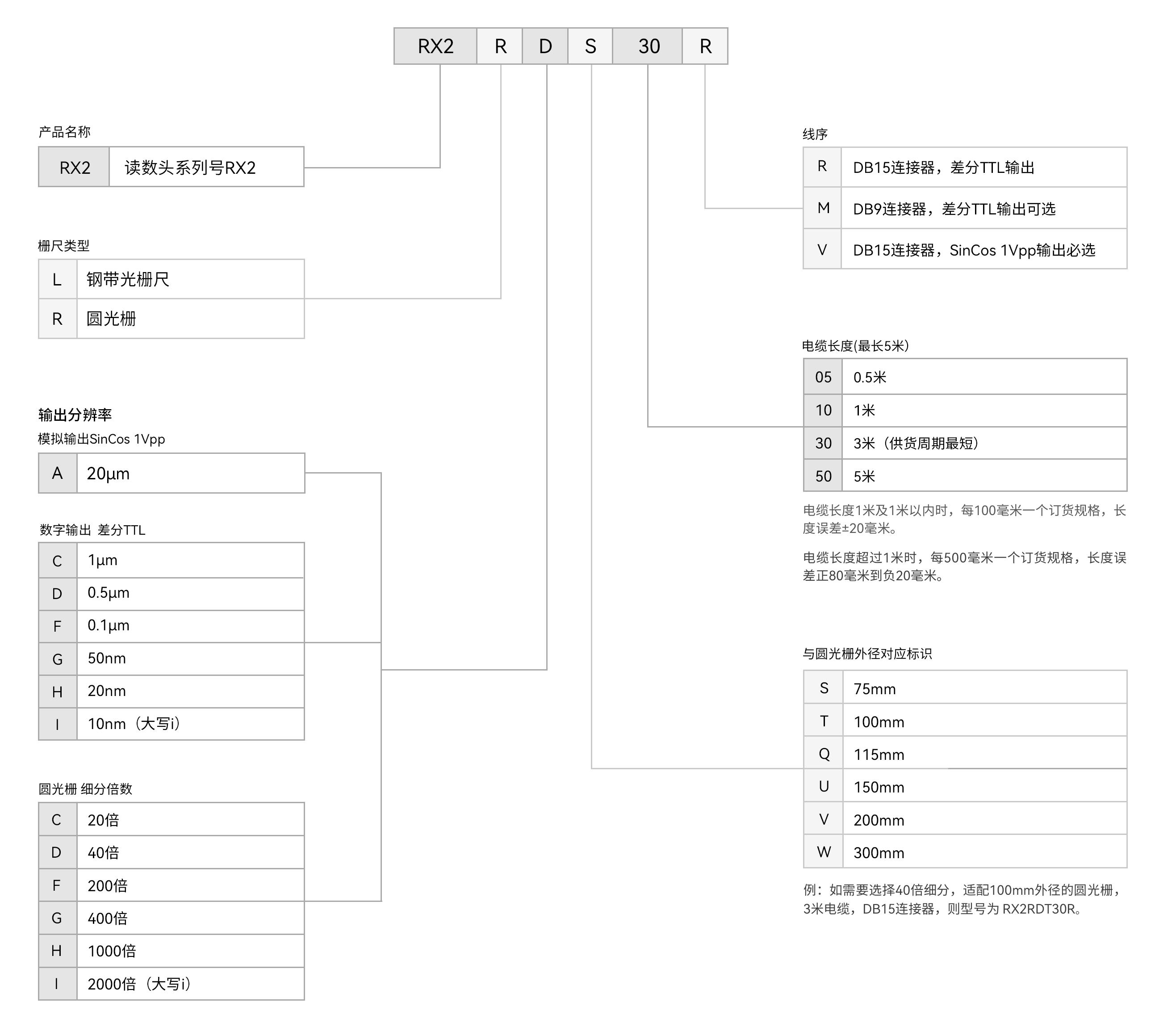 | RX2 | R | D | S | 30 | R |
|---|---|---|---|---|---|

产品名称

| RX2 | 读数头系列号RX2 |
|---|---|

栅尺类型

| L | 钢带光栅尺 |
|---|---|
| R | 圆光栅 |

输出分辨率

模拟输出SinCos 1Vpp

| A | 20µm |
|---|---|

数字输出 差分TTL

| C | 1µm |
|---|---|
| D | 0.5µm |
| F | 0.1µm |
| G | 50nm |
| H | 20nm |
| I | 10nm（大写i） |

圆光栅 细分倍数

| C | 20倍 |
|---|---|
| D | 40倍 |
| F | 200倍 |
| G | 400倍 |
| H | 1000倍 |
| I | 2000倍（大写i） |

线序

| R | DB15连接器，差分TTL输出 |
|---|---|
| M | DB9连接器，差分TTL输出可选 |
| V | DB15连接器，SinCos 1Vpp输出必选 |

电缆长度(最长5米)

| 05 | 0.5米 |
|---|---|
| 10 | 1米 |
| 30 | 3米（供货周期最短） |
| 50 | 5米 |

电缆长度1米及1米以内时，每100毫米一个订货规格，长度误差±20毫米。

电缆长度超过1米时，每500毫米一个订货规格，长度误差正80毫米到负20毫米。

与圆光栅外径对应标识

| S | 75mm |
|---|---|
| T | 100mm |
| Q | 115mm |
| U | 150mm |
| V | 200mm |
| W | 300mm |

例：如需要选择40倍细分，适配100mm外径的圆光栅，3米电缆，DB15连接器，则型号为 RX2RDT30R。